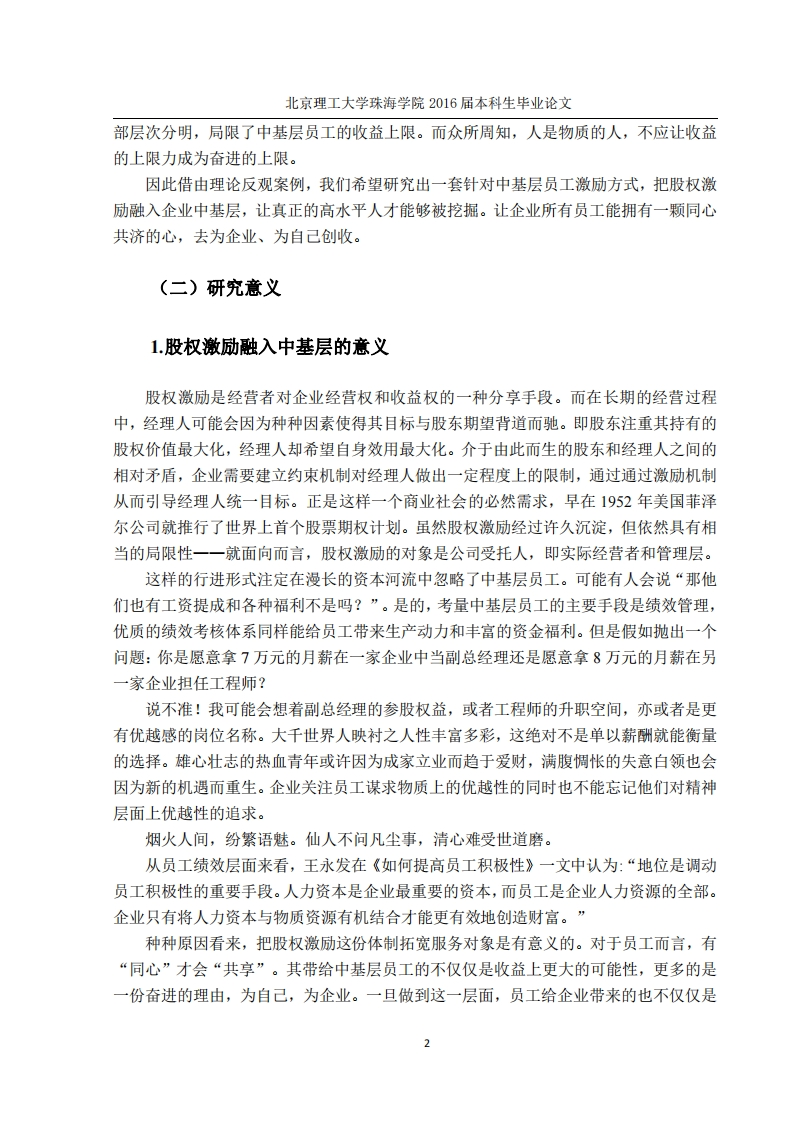 北京理工大学珠海学院 2016 届本科生毕业论文

部层次分明，局限了中基层员工的收益上限。而众所周知，人是物质的人，不应让收益的上限力成为奋进的上限。

因此借由理论反观案例，我们希望研究出一套针对中基层员工激励方式，把股权激励融入企业中基层，让真正的高水平人才能够被挖掘。让企业所有员工能拥有一颗同心共济的心，去为企业、为自己创收。

（二）研究意义

1.股权激励融入中基层的意义

股权激励是经营者对企业经营权和收益权的一种分享手段。而在长期的经营过程中，经理人可能会因为种种因素使得其目标与股东期望背道而驰。即股东注重其持有的股权价值最大化，经理人却希望自身效用最大化。介于由此而生的股东和经理人之间的相对矛盾，企业需要建立约束机制对经理人做出一定程度上的限制，通过通过激励机制从而引导经理人统一目标。正是这样一个商业社会的必然需求，早在 1952 年美国菲泽尔公司就推行了世界上首个股票期权计划。虽然股权激励经过许久沉淀，但依然具有相当的局限性——就面向而言，股权激励的对象是公司受托人，即实际经营者和管理层。

这样的行进形式注定在漫长的资本河流中忽略了中基层员工。可能有人会说“那他们也有工资提成和各种福利不是吗？”。是的，考量中基层员工的主要手段是绩效管理，优质的绩效考核体系同样能给员工带来生产动力和丰富的资金福利。但是假如抛出一个问题：你是愿意拿 7 万元的月薪在一家企业中当副总经理还是愿意拿 8 万元的月薪在另一家企业担任工程师？

说不准！我可能会想着副总经理的参股权益，或者工程师的升职空间，亦或者是更有优越感的岗位名称。大千世界人映衬之人性丰富多彩，这绝对不是单以薪酬就能衡量的选择。雄心壮志的热血青年或许因为成家立业而趋于爱财，满腹惆怅的失意白领也会因为新的机遇而重生。企业关注员工谋求物质上的优越性的同时也不能忘记他们对精神层面上优越性的追求。

烟火人间，纷繁语魅。仙人不问凡尘事，清心难受世道磨。

从员工绩效层面来看，王永发在《如何提高员工积极性》一文中认为:“地位是调动员工积极性的重要手段。人力资本是企业最重要的资本，而员工是企业人力资源的全部。企业只有将人力资本与物质资源有机结合才能更有效地创造财富。”

种种原因看来，把股权激励这份体制拓宽服务对象是有意义的。对于员工而言，有“同心”才会“共享”。其带给中基层员工的不仅仅是收益上更大的可能性，更多的是一份奋进的理由，为自己，为企业。一旦做到这一层面，员工给企业带来的也不仅仅是

2